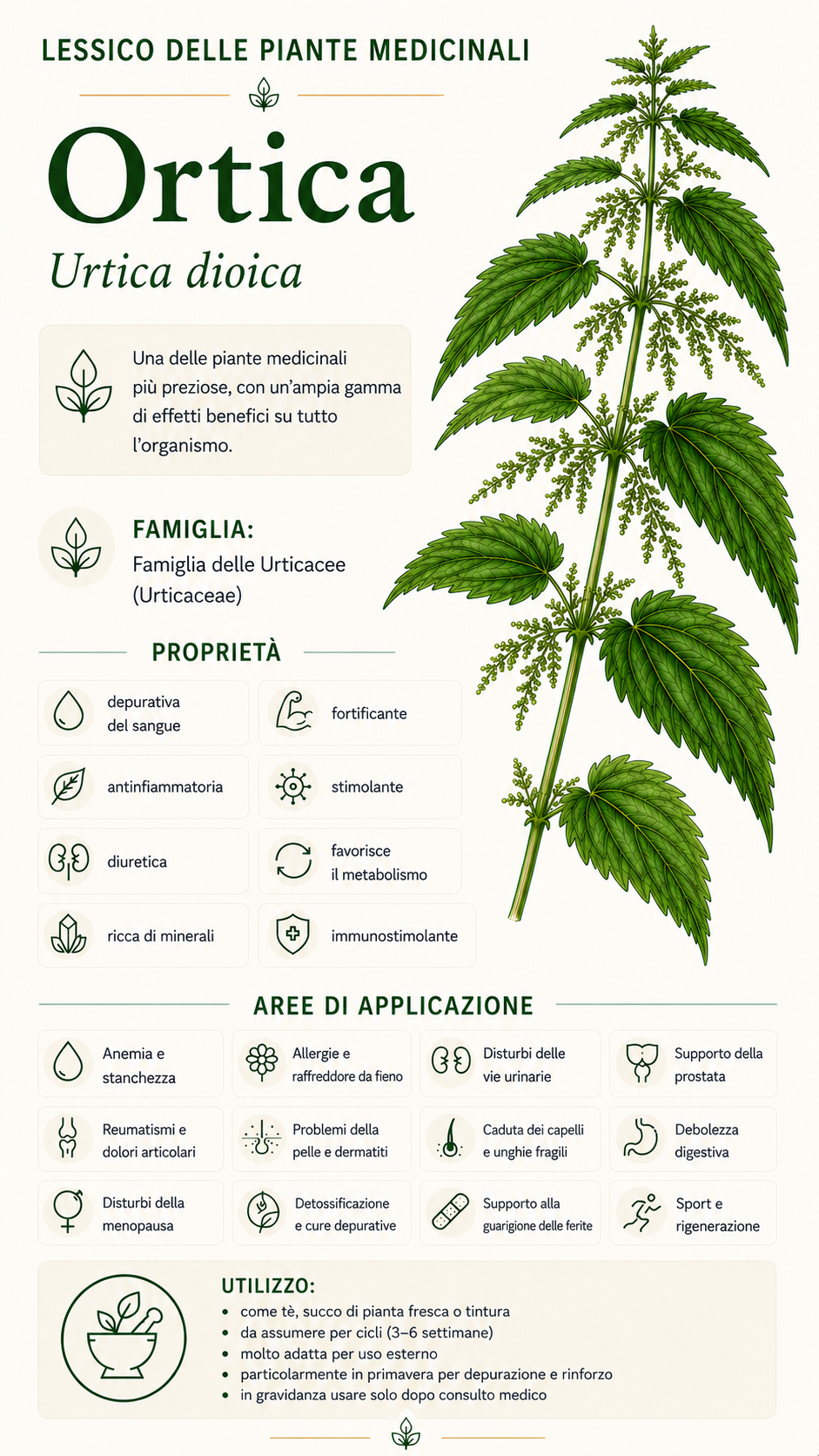 LESSICO DELLE PIANTE MEDICINALI

Ortica

Urtica dioica

Una delle piante medicinali più preziose, con un'ampia gamma di effetti benefici su tutto l'organismo.

FAMIGLIA:
Famiglia delle Urticacee (Urticaceae)

PROPRIETÀ

depurativa del sangue

fortificante

antinfiammatoria

stimolante

diuretica

favorisce il metabolismo

ricca di minerali

immunostimolante

AREE DI APPLICAZIONE

Anemia e stanchezza

Allergie e raffreddore da fieno

Disturbi delle vie urinarie

Supporto della prostata

Reumatismi e dolori articolari

Problemi della pelle e dermatiti

Caduta dei capelli e unghie fragili

Debolezza digestiva

Disturbi della menopausa

Detossificazione e cure depurative

Supporto alla guarigione delle ferite

Sport e rigenerazione

UTILIZZO:
• come tè, succo di pianta fresca o tintura
• da assumere per cicli (3–6 settimane)
• molto adatta per uso esterno
• particolarmente in primavera per depurazione e rinforzo
• in gravidanza usare solo dopo consulto medico